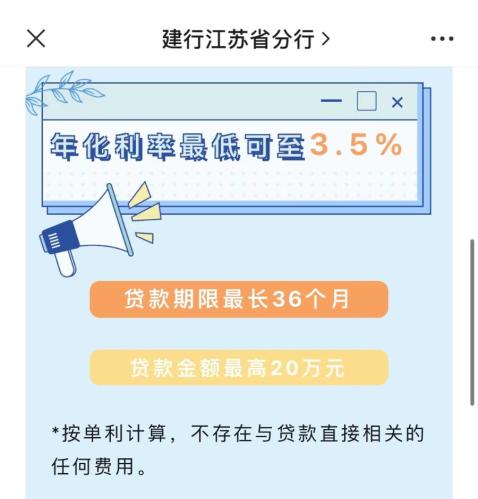 建行江苏省分行 >

年化利率最低可至3.5%

贷款期限最长36个月

贷款金额最高20万元

*按单利计算，不存在与贷款直接相关的任何费用。